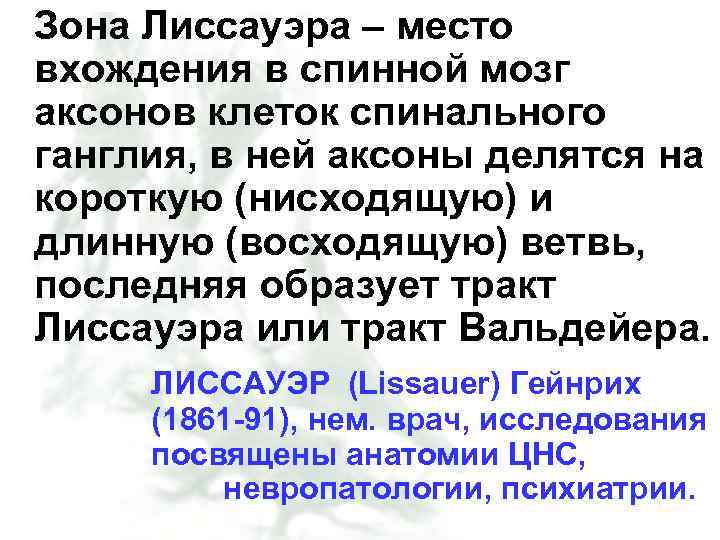 Зона Лиссауэра – место вхождения в спинной мозг аксонов клеток спинального ганглия, в ней аксоны делятся на короткую (нисходящую) и длинную (восходящую) ветвь, последняя образует тракт Лиссауэра или тракт Вальдейера.

ЛИССАУЭР (Lissauer) Гейнрих (1861-91), нем. врач, исследования посвящены анатомии ЦНС, невропатологии, психиатрии.